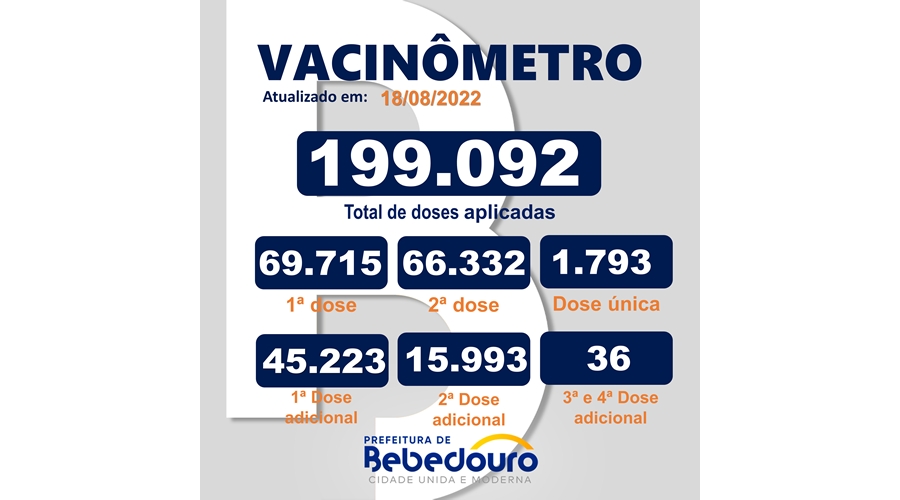 VACINÔMETRO

Atualizado em: 18/08/2022

199.092

Total de doses aplicadas

69.715
1ª dose

66.332
2ª dose

1.793
Dose única

45.223
1ª Dose adicional

15.993
2ª Dose adicional

36
3ª e 4ª Dose adicional

PREFEITURA DE
Bebedouro
CIDADE UNIDA E MODERNA